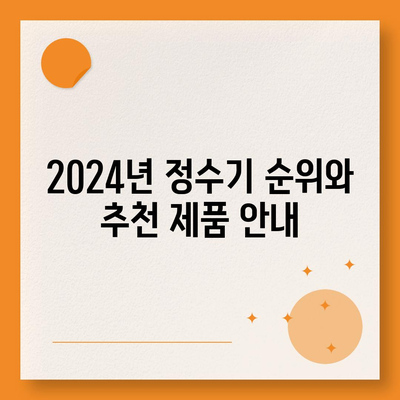 2024년 정수기 순위와 추천 제품 안내